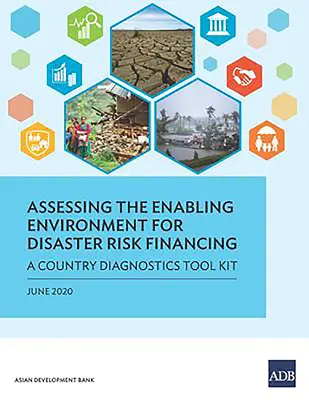 ASSESSING THE ENABLING ENVIRONMENT FOR DISASTER RISK FINANCING

A COUNTRY DIAGNOSTICS TOOL KIT

JUNE 2020

ASIAN DEVELOPMENT BANK

ADB